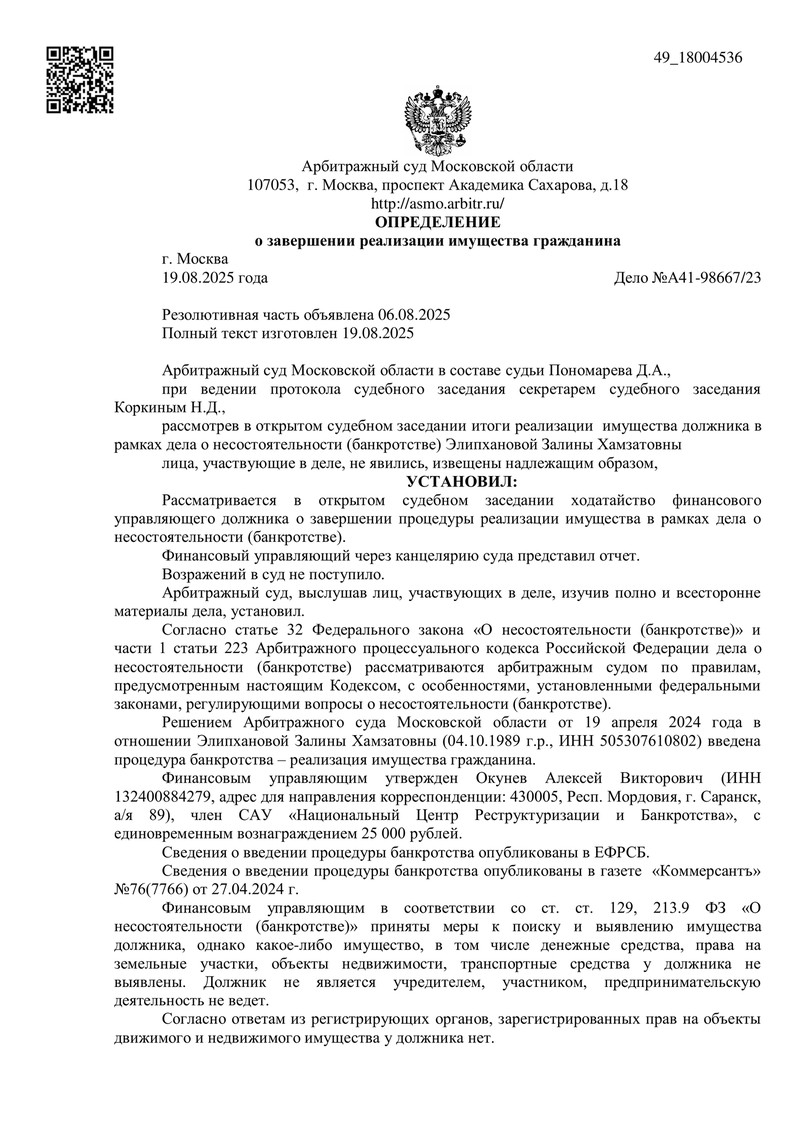 49_18004536

Арбитражный суд Московской области
107053, г. Москва, проспект Академика Сахарова, д.18
http://asmo.arbitr.ru/
ОПРЕДЕЛЕНИЕ
о завершении реализации имущества гражданина

г. Москва
19.08.2025 года

Дело №А41-98667/23

Резолютивная часть объявлена 06.08.2025
Полный текст изготовлен 19.08.2025

Арбитражный суд Московской области в составе судьи Пономарева Д.А.,

при ведении протокола судебного заседания секретарем судебного заседания Коркиным Н.Д.,

рассмотрев в открытом судебном заседании итоги реализации имущества должника в рамках дела о несостоятельности (банкротстве) Элипхановой Залины Хамзатовны

лица, участвующие в деле, не явились, извещены надлежащим образом,

УСТАНОВИЛ:

Рассматривается в открытом судебном заседании ходатайство финансового управляющего должника о завершении процедуры реализации имущества в рамках дела о несостоятельности (банкротстве).

Финансовый управляющий через канцелярию суда представил отчет.

Возражений в суд не поступило.

Арбитражный суд, выслушав лиц, участвующих в деле, изучив полно и всесторонне материалы дела, установил.

Согласно статье 32 Федерального закона «О несостоятельности (банкротстве)» и части 1 статьи 223 Арбитражного процессуального кодекса Российской Федерации дела о несостоятельности (банкротстве) рассматриваются арбитражным судом по правилам, предусмотренным настоящим Кодексом, с особенностями, установленными федеральными законами, регулирующими вопросы о несостоятельности (банкротстве).

Решением Арбитражного суда Московской области от 19 апреля 2024 года в отношении Элипхановой Залины Хамзатовны (04.10.1989 г.р., ИНН 505307610802) введена процедура банкротства – реализация имущества гражданина.

Финансовым управляющим утвержден Окунев Алексей Викторович (ИНН 132400884279, адрес для направления корреспонденции: 430005, Респ. Мордовия, г. Саранск, а/я 89), член САУ «Национальный Центр Реструктуризации и Банкротства», с единовременным вознаграждением 25 000 рублей.

Сведения о введении процедуры банкротства опубликованы в ЕФРСБ.

Сведения о введении процедуры банкротства опубликованы в газете «Коммерсантъ» №76(7766) от 27.04.2024 г.

Финансовым управляющим в соответствии со ст. ст. 129, 213.9 ФЗ «О несостоятельности (банкротстве)» приняты меры к поиску и выявлению имущества должника, однако какое-либо имущество, в том числе денежные средства, права на земельные участки, объекты недвижимости, транспортные средства у должника не выявлены. Должник не является учредителем, участником, предпринимательскую деятельность не ведет.

Согласно ответам из регистрирующих органов, зарегистрированных прав на объекты движимого и недвижимого имущества у должника нет.